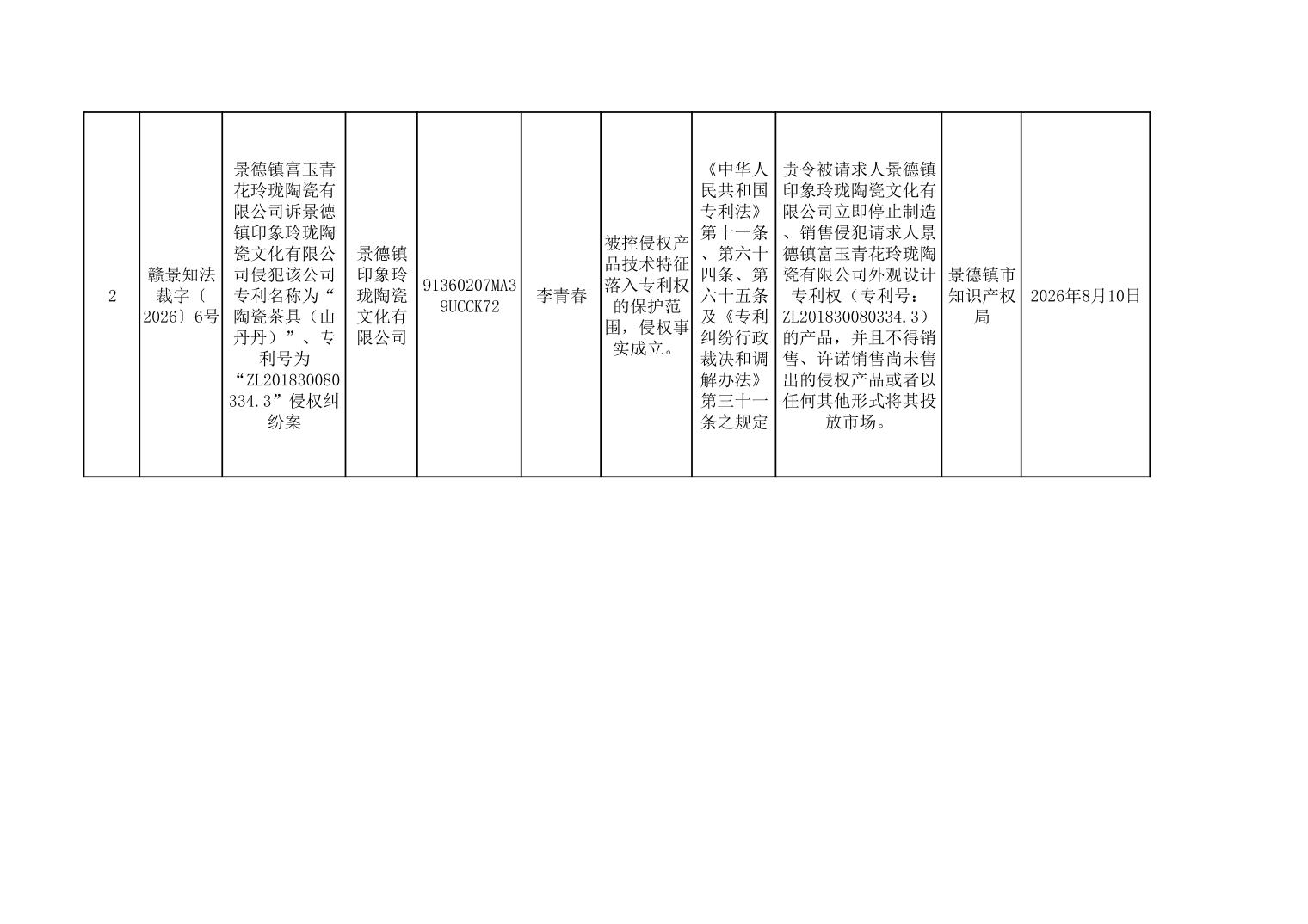 | 2 | 赣景知法裁字〔2026〕6号 | 景德镇富玉青花玲珑陶瓷有限公司诉景德镇印象玲珑陶瓷文化有限公司侵犯该公司专利名称为“陶瓷茶具（山丹丹）”、专利号为“ZL201830080334.3”侵权纠纷案 | 景德镇印象玲珑陶瓷文化有限公司 | 91360207MA39UCCK72 | 李青春 | 被控侵权产品技术特征落入专利权的保护范围，侵权事实成立。 | 《中华人民共和国专利法》第十一条、第六十四条、第六十五条及《专利纠纷行政裁决和调解办法》第三十一条之规定 | 责令被请求人景德镇印象玲珑陶瓷文化有限公司立即停止制造、销售侵犯请求人景德镇富玉青花玲珑陶瓷有限公司外观设计专利权（专利号：ZL201830080334.3）的产品，并且不得销售、许诺销售尚未售出的侵权产品或者以任何其他形式将其投放市场。 | 景德镇市知识产权局 | 2026年8月10日 |
|---|---|---|---|---|---|---|---|---|---|---|